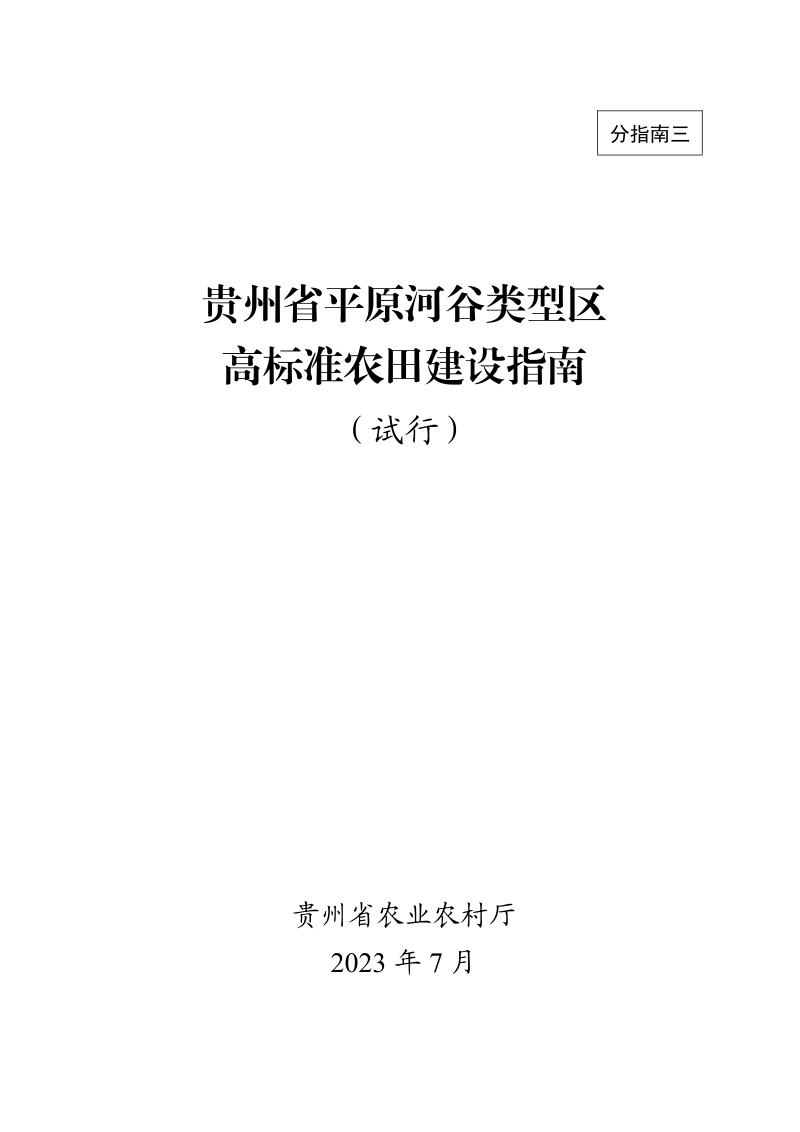 分指南三

贵州省平原河谷类型区
高标准农田建设指南
（试行）

贵州省农业农村厅
2023 年 7 月